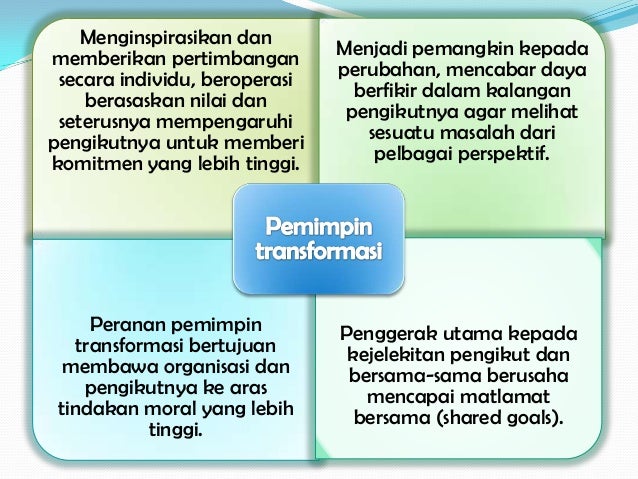 Menginspirasikan dan memberikan pertimbangan secara individu, beroperasi berasaskan nilai dan seterusnya mempengaruhi pengikutnya untuk memberi komitmen yang lebih tinggi.

Menjadi pemangkin kepada perubahan, mencabar daya berfikir dalam kalangan pengikutnya agar melihat sesuatu masalah dari pelbagai perspektif.

Pemimpin transformasi

Peranan pemimpin transformasi bertujuan membawa organisasi dan pengikutnya ke aras tindakan moral yang lebih tinggi.

Penggerak utama kepada kejelekitan pengikut dan bersama-sama berusaha mencapai matlamat bersama (shared goals).